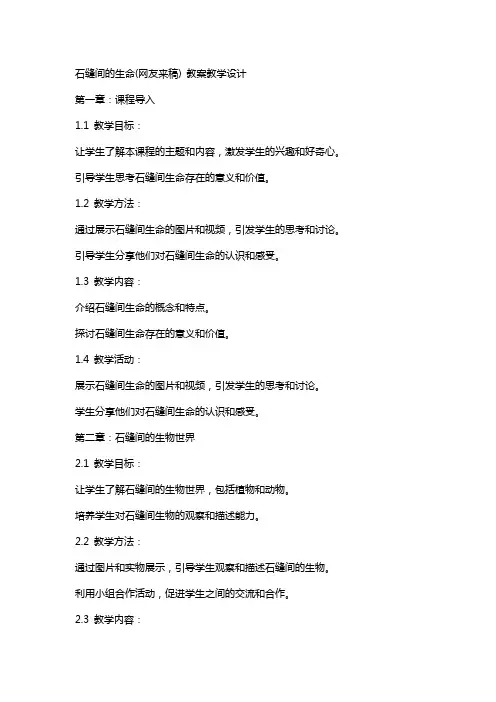 石缝间的生命(网友来稿) 教案教学设计

第一章：课程导入

1.1 教学目标：

让学生了解本课程的主题和内容，激发学生的兴趣和好奇心。

引导学生思考石缝间生命存在的意义和价值。

1.2 教学方法：

通过展示石缝间生命的图片和视频，引发学生的思考和讨论。

引导学生分享他们对石缝间生命的认识和感受。

1.3 教学内容：

介绍石缝间生命的概念和特点。

探讨石缝间生命存在的意义和价值。

1.4 教学活动：

展示石缝间生命的图片和视频，引发学生的思考和讨论。

学生分享他们对石缝间生命的认识和感受。

第二章：石缝间的生物世界

2.1 教学目标：

让学生了解石缝间的生物世界，包括植物和动物。

培养学生对石缝间生物的观察和描述能力。

2.2 教学方法：

通过图片和实物展示，引导学生观察和描述石缝间的生物。

利用小组合作活动，促进学生之间的交流和合作。

2.3 教学内容：